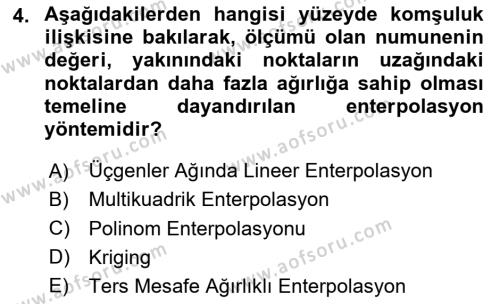 4. Aşağıdakilerden hangisi yüzeyde komşuluk ilişkisine bakılarak, ölçümü olan numunenin değeri, yakınındaki noktaların uzağındaki noktalardan daha fazla ağırlığa sahip olması temeline dayandırılan enterpolasyon yöntemidir?

A) Üçgenler Ağında Lineer Enterpolasyon
B) Multikuadrik Enterpolasyon
C) Polinom Enterpolasyonu
D) Kriging
E) Ters Mesafe Ağırlıklı Enterpolasyon

www.aofsoru.com